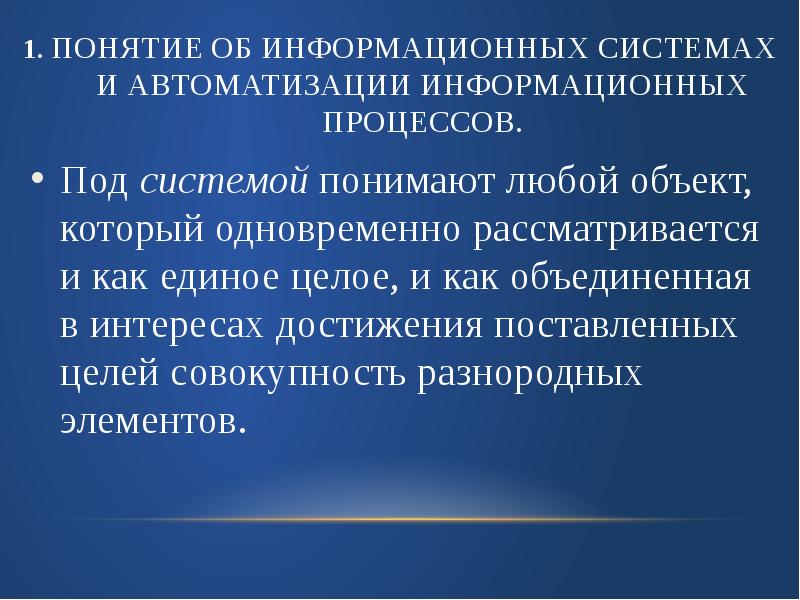 1. ПОНЯТИЕ ОБ ИНФОРМАЦИОННЫХ СИСТЕМАХ И АВТОМАТИЗАЦИИ ИНФОРМАЦИОННЫХ ПРОЦЕССОВ.

• Под системой понимают любой объект, который одновременно рассматривается и как единое целое, и как объединенная в интересах достижения поставленных целей совокупность разнородных элементов.